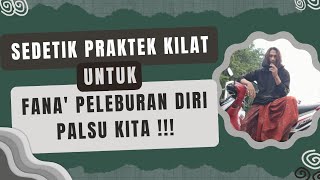 SEDETIK PRAKTEK KILAT
UNTUK
FANA' PELEBURAN DIRI PALSU KITA !!!